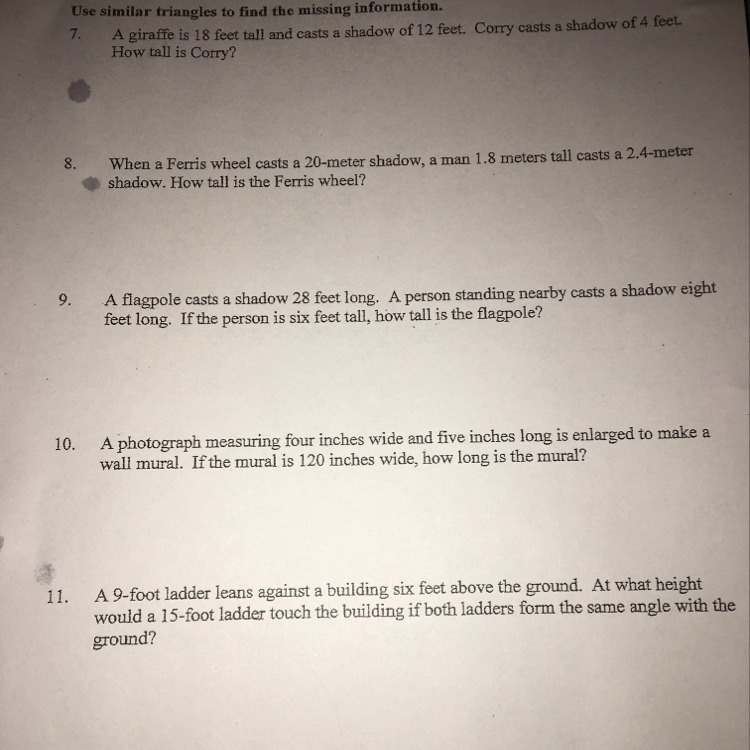 Use similar triangles to find the missing information.

7. A giraffe is 18 feet tall and casts a shadow of 12 feet. Corry casts a shadow of 4 feet. How tall is Corry?

8. When a Ferris wheel casts a 20-meter shadow, a man 1.8 meters tall casts a 2.4-meter shadow. How tall is the Ferris wheel?

9. A flagpole casts a shadow 28 feet long. A person standing nearby casts a shadow eight feet long. If the person is six feet tall, how tall is the flagpole?

10. A photograph measuring four inches wide and five inches long is enlarged to make a wall mural. If the mural is 120 inches wide, how long is the mural?

11. A 9-foot ladder leans against a building six feet above the ground. At what height would a 15-foot ladder touch the building if both ladders form the same angle with the ground?